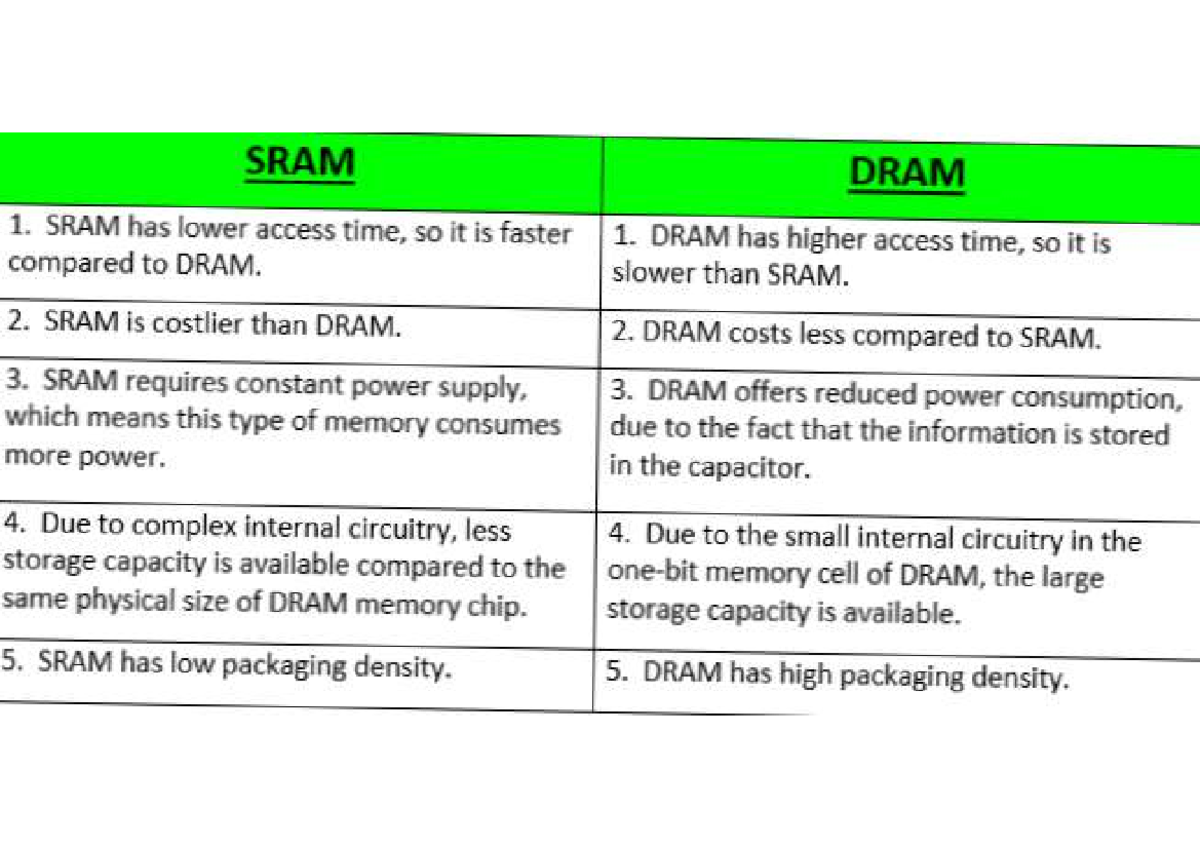 | SRAM | DRAM |
|---|---|
| 1. SRAM has lower access time, so it is faster compared to DRAM. | 1. DRAM has higher access time, so it is slower than SRAM. |
| 2. SRAM is costlier than DRAM. | 2. DRAM costs less compared to SRAM. |
| 3. SRAM requires constant power supply, which means this type of memory consumes more power. | 3. DRAM offers reduced power consumption, due to the fact that the information is stored in the capacitor. |
| 4. Due to complex internal circuitry, less storage capacity is available compared to the same physical size of DRAM memory chip. | 4. Due to the small internal circuitry in the one-bit memory cell of DRAM, the large storage capacity is available. |
| 5. SRAM has low packaging density. | 5. DRAM has high packaging density. |